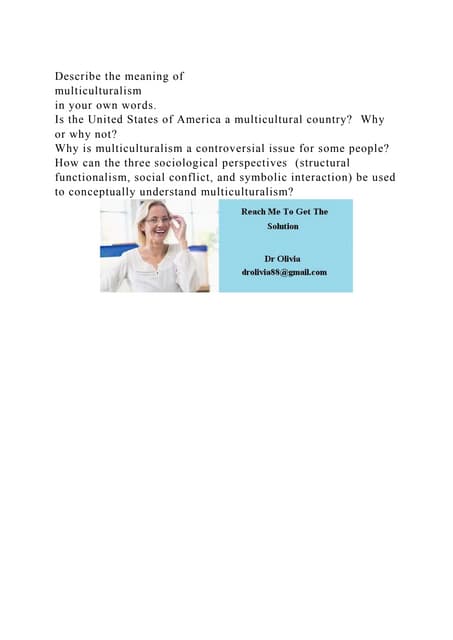 Describe the meaning of
multiculturalism
in your own words.
Is the United States of America a multicultural country?  Why or why not?
Why is multiculturalism a controversial issue for some people?
How can the three sociological perspectives  (structural functionalism, social conflict, and symbolic interaction) be used to conceptually understand multiculturalism?

Reach Me To Get The Solution

Dr Olivia
drolivia88@gmail.com